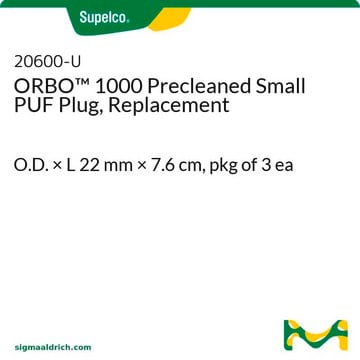 Supelco.

20600-U
ORBO™ 1000 Precleaned Small PUF Plug, Replacement

O.D. × L 22 mm × 7.6 cm, pkg of 3 ea

sigmaaldrich.com